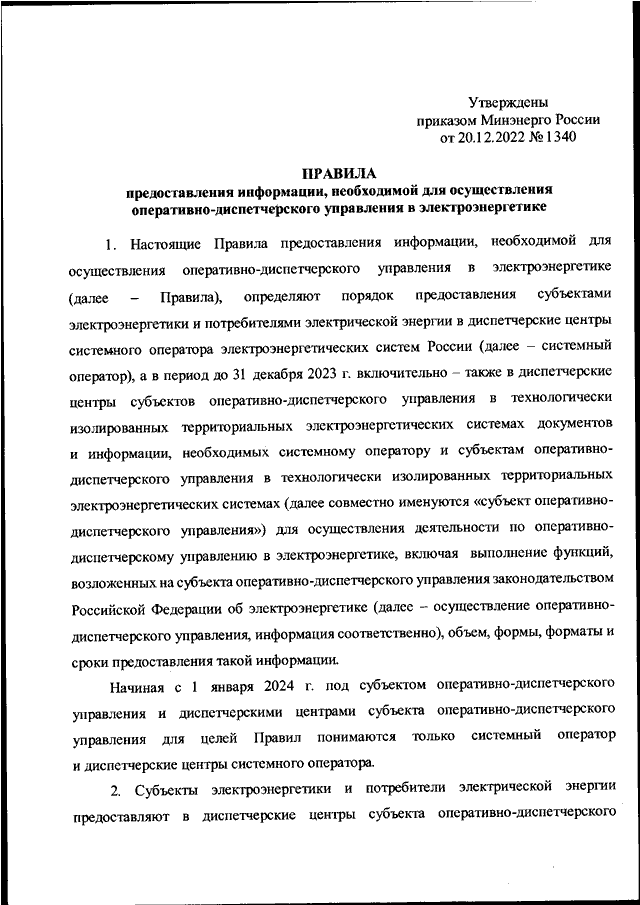 Утверждены
приказом Минэнерго России
от 20.12.2022 № 1340

ПРАВИЛА
предоставления информации, необходимой для осуществления оперативно-диспетчерского управления в электроэнергетике

1. Настоящие Правила предоставления информации, необходимой для осуществления оперативно-диспетчерского управления в электроэнергетике (далее – Правила), определяют порядок предоставления субъектами электроэнергетики и потребителями электрической энергии в диспетчерские центры системного оператора электроэнергетических систем России (далее – системный оператор), а в период до 31 декабря 2023 г. включительно – также в диспетчерские центры субъектов оперативно-диспетчерского управления в технологически изолированных территориальных электроэнергетических системах документов и информации, необходимых системному оператору и субъектам оперативно-диспетчерского управления в технологически изолированных территориальных электроэнергетических системах (далее совместно именуются «субъект оперативно-диспетчерского управления») для осуществления деятельности по оперативно-диспетчерскому управлению в электроэнергетике, включая выполнение функций, возложенных на субъекта оперативно-диспетчерского управления законодательством Российской Федерации об электроэнергетике (далее – осуществление оперативно-диспетчерского управления, информация соответственно), объем, формы, форматы и сроки предоставления такой информации.

Начиная с 1 января 2024 г. под субъектом оперативно-диспетчерского управления и диспетчерскими центрами субъекта оперативно-диспетчерского управления для целей Правил понимаются только системный оператор и диспетчерские центры системного оператора.

2. Субъекты электроэнергетики и потребители электрической энергии предоставляют в диспетчерские центры субъекта оперативно-диспетчерского